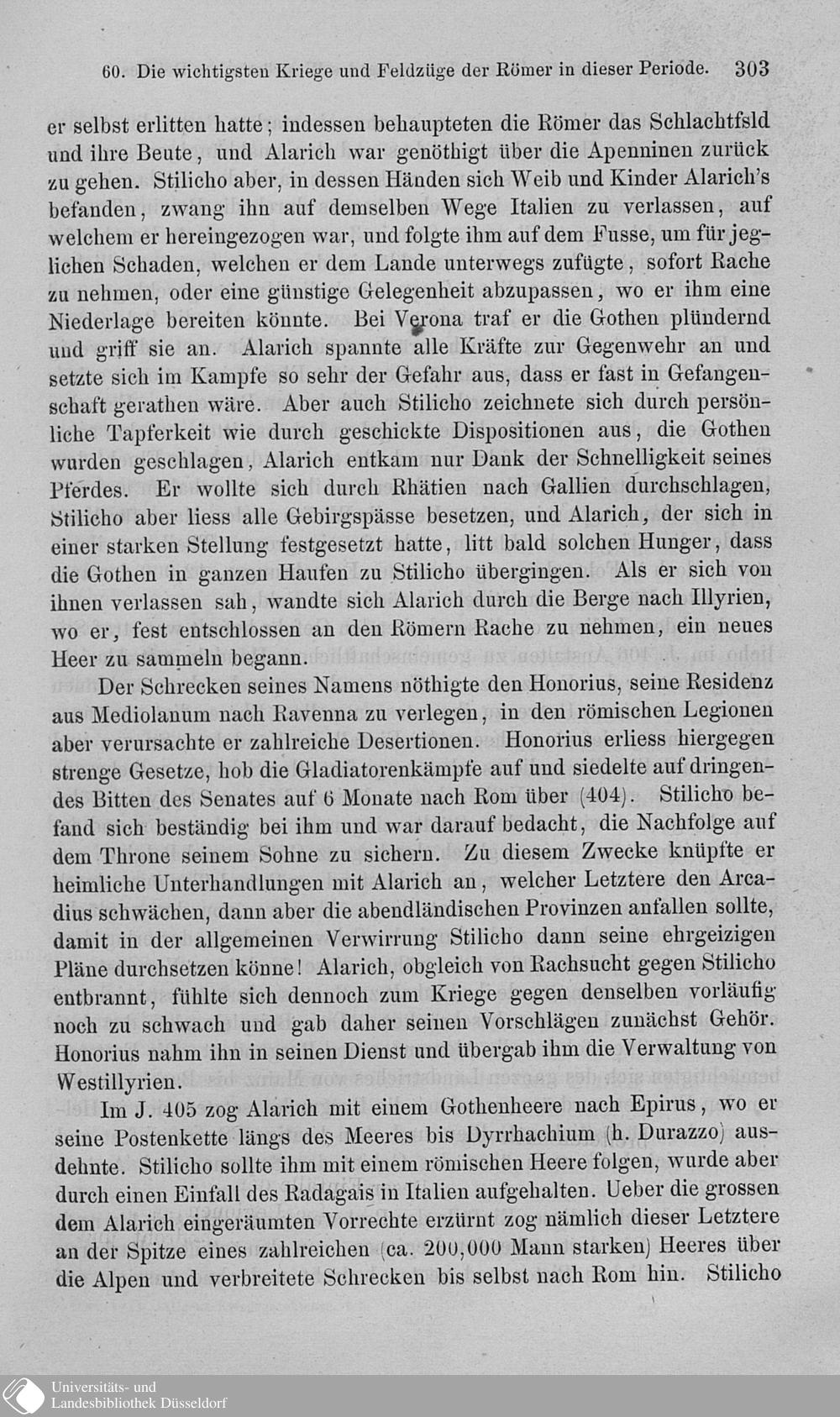 60. Die wichtigsten Kriege und Feldzüge der Römer in dieser Periode. 303

er selbst erlitten hatte; indessen behaupteten die Römer das Schlachtfsld und ihre Beute, und Alarich war genöthigt über die Apenninen zurück zu gehen. Stilicho aber, in dessen Händen sich Weib und Kinder Alarich's befanden, zwang ihn auf demselben Wege Italien zu verlassen, auf welchem er hereingezogen war, und folgte ihm auf dem Fusse, um für jeglichen Schaden, welchen er dem Lande unterwegs zufügte, sofort Rache zu nehmen, oder eine günstige Gelegenheit abzupassen, wo er ihm eine Niederlage bereiten könnte. Bei Verona traf er die Gothen plündernd und griff sie an. Alarich spannte alle Kräfte zur Gegenwehr an und setzte sich im Kampfe so sehr der Gefahr aus, dass er fast in Gefangenschaft gerathen wäre. Aber auch Stilicho zeichnete sich durch persönliche Tapferkeit wie durch geschickte Dispositionen aus, die Gothen wurden geschlagen, Alarich entkam nur Dank der Schnelligkeit seines Pferdes. Er wollte sich durch Rhätien nach Gallien durchschlagen, Stilicho aber liess alle Gebirgspässe besetzen, und Alarich, der sich in einer starken Stellung festgesetzt hatte, litt bald solchen Hunger, dass die Gothen in ganzen Haufen zu Stilicho übergingen. Als er sich von ihnen verlassen sah, wandte sich Alarich durch die Berge nach Illyrien, wo er, fest entschlossen an den Römern Rache zu nehmen, ein neues Heer zu sammeln begann.

Der Schrecken seines Namens nöthigte den Honorius, seine Residenz aus Mediolanum nach Ravenna zu verlegen, in den römischen Legionen aber verursachte er zahlreiche Desertionen. Honorius erliess hiergegen strenge Gesetze, hob die Gladiatorenkämpfe auf und siedelte auf dringendes Bitten des Senates auf 6 Monate nach Rom über (404). Stilicho befand sich beständig bei ihm und war darauf bedacht, die Nachfolge auf dem Throne seinem Sohne zu sichern. Zu diesem Zwecke knüpfte er heimliche Unterhandlungen mit Alarich an, welcher Letztere den Arcadius schwächen, dann aber die abendländischen Provinzen anfallen sollte, damit in der allgemeinen Verwirrung Stilicho dann seine ehrgeizigen Pläne durchsetzen könne! Alarich, obgleich von Rachsucht gegen Stilicho entbrannt, fühlte sich dennoch zum Kriege gegen denselben vorläufig noch zu schwach und gab daher seinen Vorschlägen zunächst Gehör. Honorius nahm ihn in seinen Dienst und übergab ihm die Verwaltung von Westillyrien.

Im J. 405 zog Alarich mit einem Gothenheere nach Epirus, wo er seine Postenkette längs des Meeres bis Dyrrhachium (h. Durazzo) ausdehnte. Stilicho sollte ihm mit einem römischen Heere folgen, wurde aber durch einen Einfall des Radagais in Italien aufgehalten. Ueber die grossen dem Alarich eingeräumten Vorrechte erzürnt zog nämlich dieser Letztere an der Spitze eines zahlreichen (ca. 200,000 Mann starken) Heeres über die Alpen und verbreitete Schrecken bis selbst nach Rom hin. Stilicho

Universitäts- und Landesbibliothek Düsseldorf